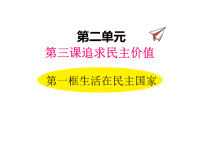 第二单元

第三课追求民主价值

第一框生活在民主国家